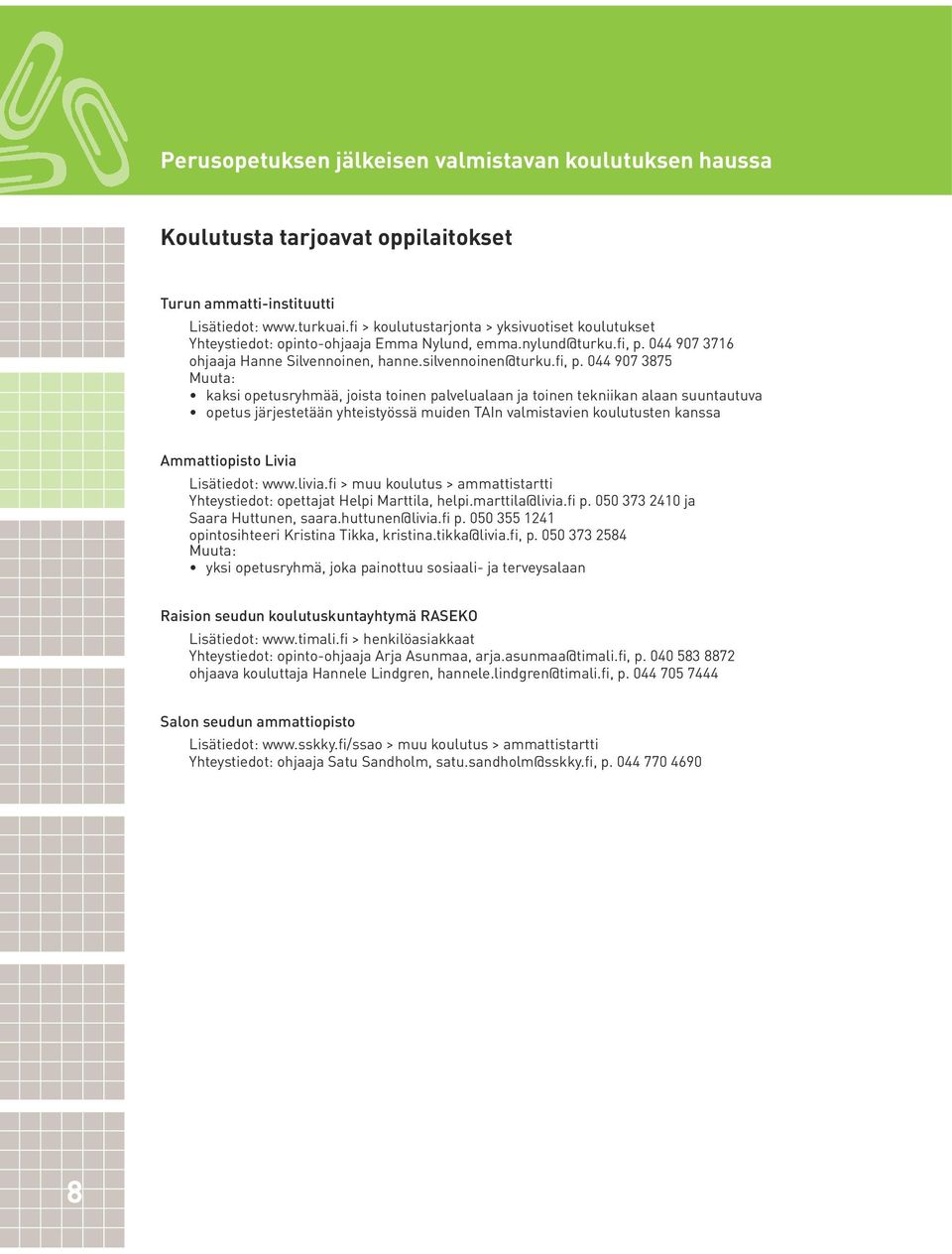 Perusopetuksen jälkeisen valmistavan koulutuksen haussa

Koulutusta tarjoavat oppilaitokset

Turun ammatti-instituutti
Lisätiedot: www.turkuai.fi > koulutustarjonta > yksivuotiset koulutukset
Yhteystiedot: opinto-ohjaaja Emma Nylund, emma.nylund@turku.fi, p. 044 907 3716
ohjaaja Hanne Silvennoinen, hanne.silvennoinen@turku.fi, p. 044 907 3875
Muuta:
• kaksi opetusryhmää, joista toinen palvelualaan ja toinen tekniikan alaan suuntautuva
• opetus järjestetään yhteistyössä muiden TAIn valmistavien koulutusten kanssa

Ammattiopisto Livia
Lisätiedot: www.livia.fi > muu koulutus > ammattistartti
Yhteystiedot: opettajat Helpi Marttila, helpi.marttila@livia.fi p. 050 373 2410 ja
Saara Huttunen, saara.huttunen@livia.fi p. 050 355 1241
opintosihteeri Kristina Tikka, kristina.tikka@livia.fi, p. 050 373 2584
Muuta:
• yksi opetusryhmä, joka painottuu sosiaali- ja terveysalaan

Raision seudun koulutuskuntayhtymä RASEKO
Lisätiedot: www.timali.fi > henkilöasiakkaat
Yhteystiedot: opinto-ohjaaja Arja Asunmaa, arja.asunmaa@timali.fi, p. 040 583 8872
ohjaava kouluttaja Hannele Lindgren, hannele.lindgren@timali.fi, p. 044 705 7444

Salon seudun ammattiopisto
Lisätiedot: www.sskky.fi/ssao > muu koulutus > ammattistartti
Yhteystiedot: ohjaaja Satu Sandholm, satu.sandholm@sskky.fi, p. 044 770 4690

8